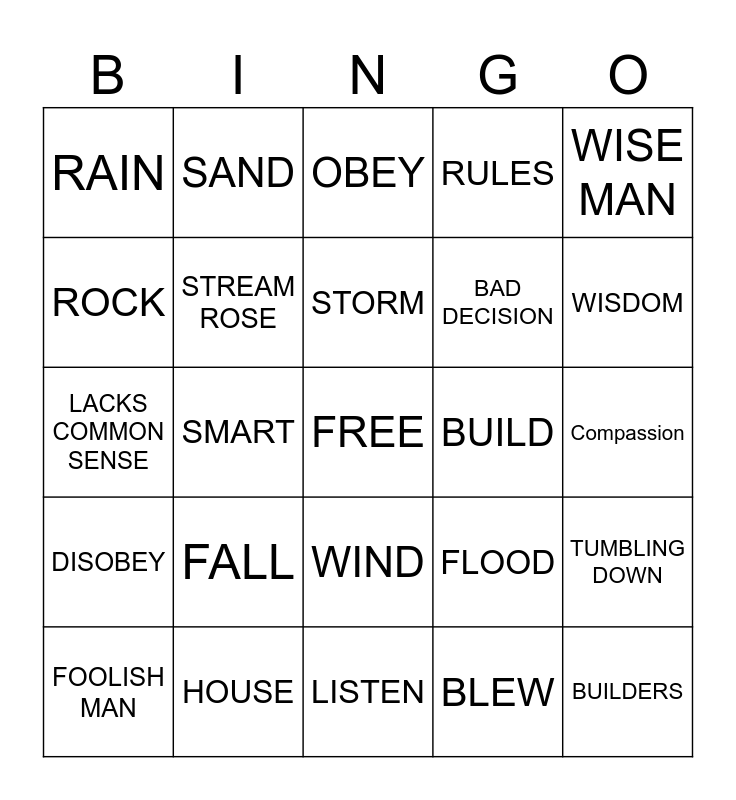 | B | I | N | G | O |
|---|---|---|---|---|
| RAIN | SAND | OBEY | RULES | WISE MAN |
| ROCK | STREAM ROSE | STORM | BAD DECISION | WISDOM |
| LACKS COMMON SENSE | SMART | FREE | BUILD | Compassion |
| DISOBEY | FALL | WIND | FLOOD | TUMBLING DOWN |
| FOOLISH MAN | HOUSE | LISTEN | BLEW | BUILDERS |